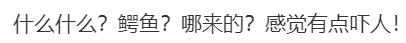 什么什么？鳄鱼？哪来的？感觉有点吓人！